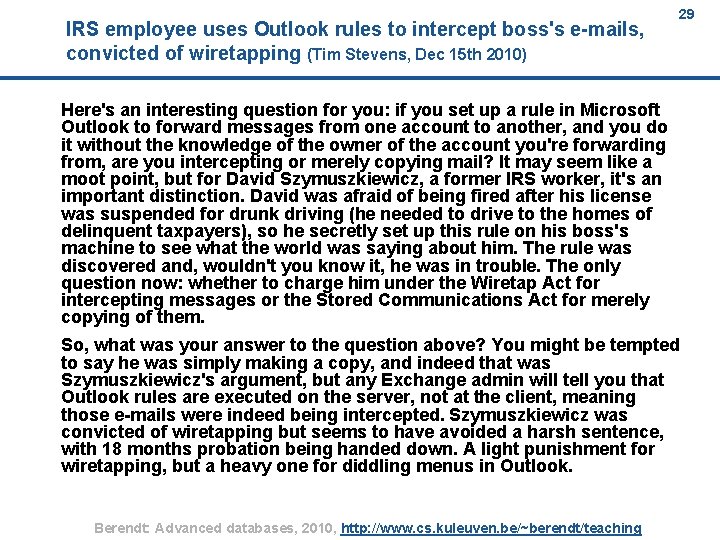 29

IRS employee uses Outlook rules to intercept boss's e-mails, convicted of wiretapping (Tim Stevens, Dec 15th 2010)

Here's an interesting question for you: if you set up a rule in Microsoft Outlook to forward messages from one account to another, and you do it without the knowledge of the owner of the account you're forwarding from, are you intercepting or merely copying mail? It may seem like a moot point, but for David Szymuszkiewicz, a former IRS worker, it's an important distinction. David was afraid of being fired after his license was suspended for drunk driving (he needed to drive to the homes of delinquent taxpayers), so he secretly set up this rule on his boss's machine to see what the world was saying about him. The rule was discovered and, wouldn't you know it, he was in trouble. The only question now: whether to charge him under the Wiretap Act for intercepting messages or the Stored Communications Act for merely copying of them.

So, what was your answer to the question above? You might be tempted to say he was simply making a copy, and indeed that was Szymuszkiewicz's argument, but any Exchange admin will tell you that Outlook rules are executed on the server, not at the client, meaning those e-mails were indeed being intercepted. Szymuszkiewicz was convicted of wiretapping but seems to have avoided a harsh sentence, with 18 months probation being handed down. A light punishment for wiretapping, but a heavy one for diddling menus in Outlook.

Berendt: Advanced databases, 2010, http://www.cs.kuleuven.be/~berendt/teaching